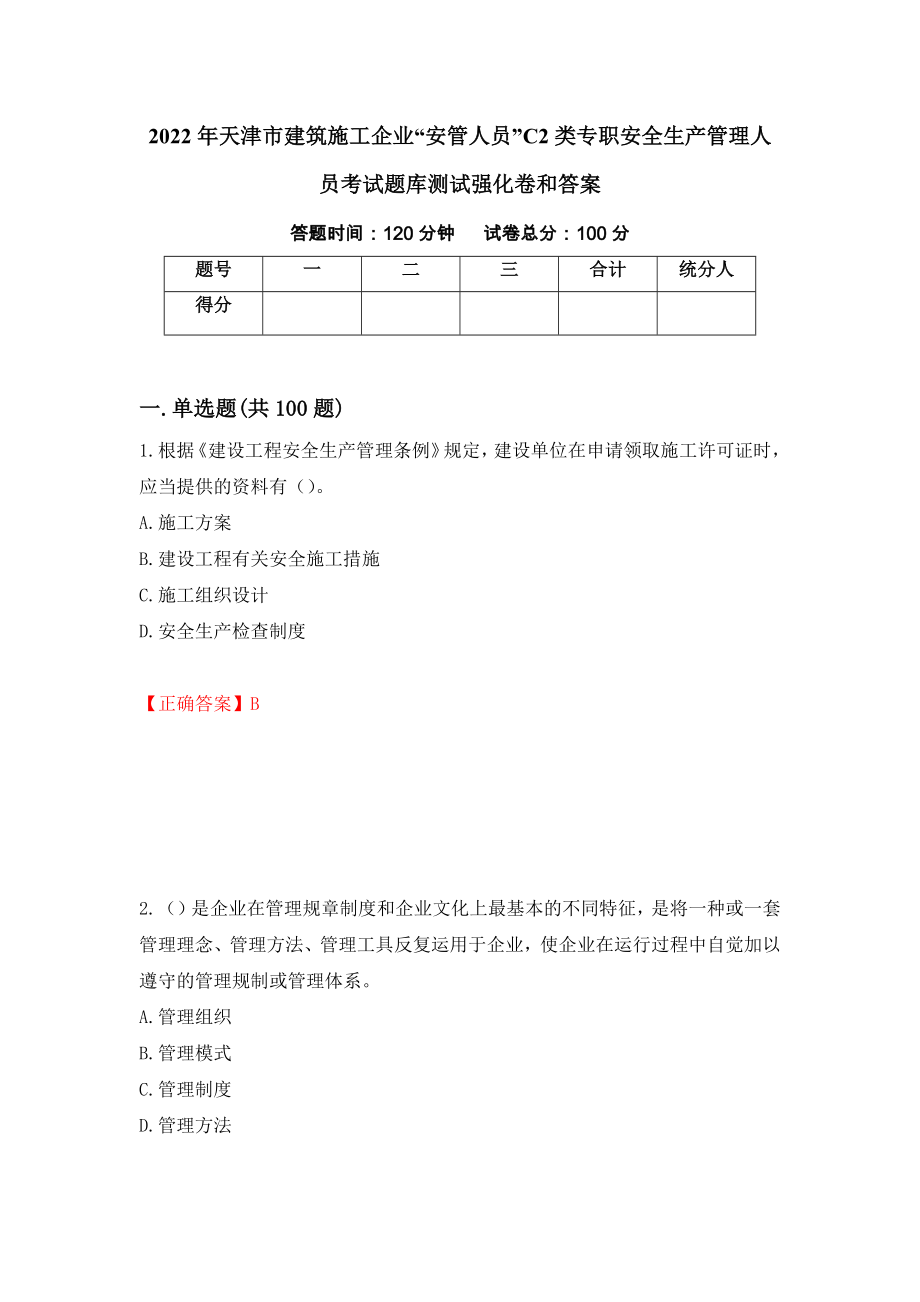 2022年天津市建筑施工企业“安管人员”C2类专职安全生产管理人员考试题库测试强化卷和答案

答题时间：120分钟　　试卷总分：100分

| 题号 | 一 | 二 | 三 | 合计 | 统分人 |
|---|---|---|---|---|---|
| 得分 | | | | | |

一.单选题(共100题)

1.根据《建设工程安全生产管理条例》规定，建设单位在申请领取施工许可证时，应当提供的资料有（）。

A.施工方案

B.建设工程有关安全施工措施

C.施工组织设计

D.安全生产检查制度

【正确答案】B

2.（）是企业在管理规章制度和企业文化上最基本的不同特征，是将一种或一套管理理念、管理方法、管理工具反复运用于企业，使企业在运行过程中自觉加以遵守的管理规制或管理体系。

A.管理组织

B.管理模式

C.管理制度

D.管理方法